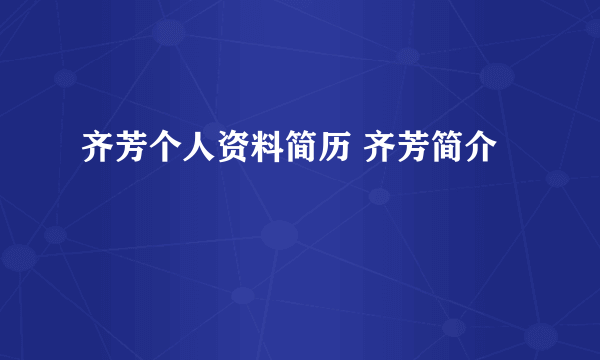 齐芳个人资料简历 齐芳简介